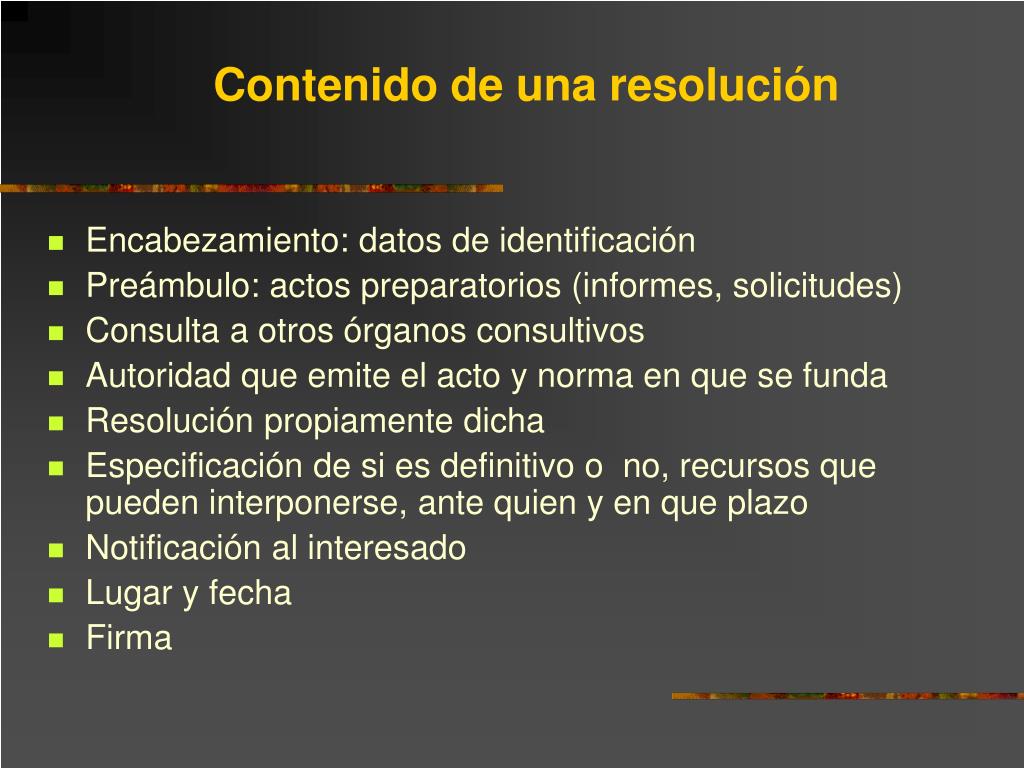 Contenido de una resolución

- Encabezamiento: datos de identificación
- Preámbulo: actos preparatorios (informes, solicitudes)
- Consulta a otros órganos consultivos
- Autoridad que emite el acto y norma en que se funda
- Resolución propiamente dicha
- Especificación de si es definitivo o no, recursos que pueden interponerse, ante quien y en que plazo
- Notificación al interesado
- Lugar y fecha
- Firma